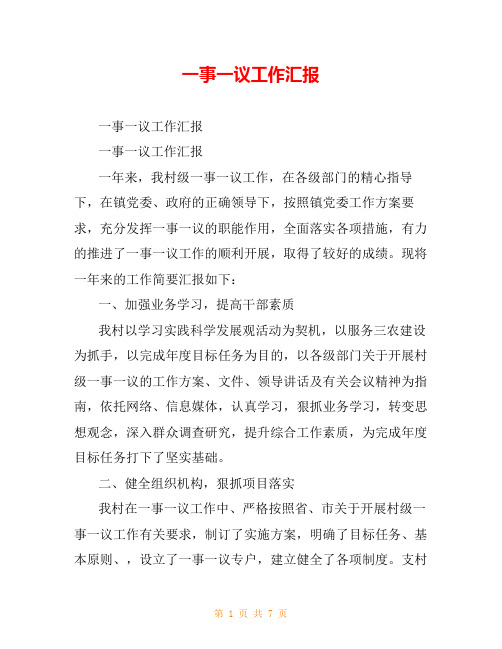 一事一议工作汇报

一事一议工作汇报

一事一议工作汇报

一年来，我村级一事一议工作，在各级部门的精心指导下，在镇党委、政府的正确领导下，按照镇党委工作方案要求，充分发挥一事一议的职能作用，全面落实各项措施，有力的推进了一事一议工作的顺利开展，取得了较好的成绩。现将一年来的工作简要汇报如下：

一、加强业务学习，提高干部素质

我村以学习实践科学发展观活动为契机，以服务三农建设为抓手，以完成年度目标任务为目的，以各级部门关于开展村级一事一议的工作方案、文件、领导讲话及有关会议精神为指南，依托网络、信息媒体，认真学习，狠抓业务学习，转变思想观念，深入群众调查研究，提升综合工作素质，为完成年度目标任务打下了坚实基础。

二、健全组织机构，狠抓项目落实

我村在一事一议工作中、严格按照省、市关于开展村级一事一议工作有关要求，制订了实施方案，明确了目标任务、基本原则、，设立了一事一议专户，建立健全了各项制度。支村

第 1 页 共 7 页